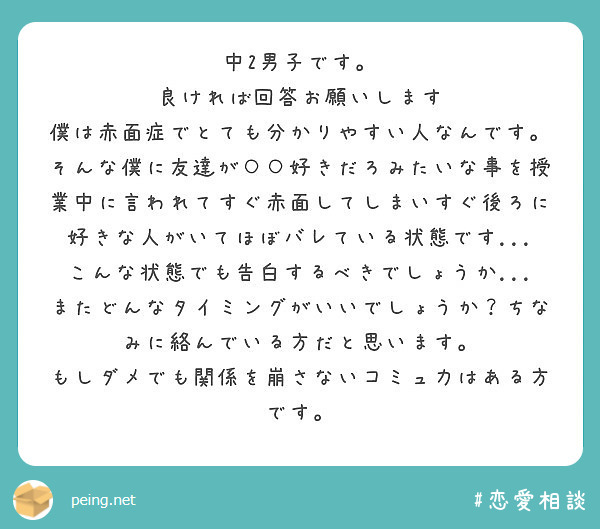 中2男子です。
良ければ回答お願いします
僕は赤面症でとても分かりやすい人なんです。そんな僕に友達が〇〇好きだろみたいな事を授業中に言われてすぐ赤面してしまいすぐ後ろに好きな人がいてほぼバレている状態です...
こんな状態でも告白するべきでしょうか...
またどんなタイミングがいいでしょうか？ちなみに絡んでいる方だと思います。
もしダメでも関係を崩さないコミュ力はある方です。

peing.net

#恋愛相談